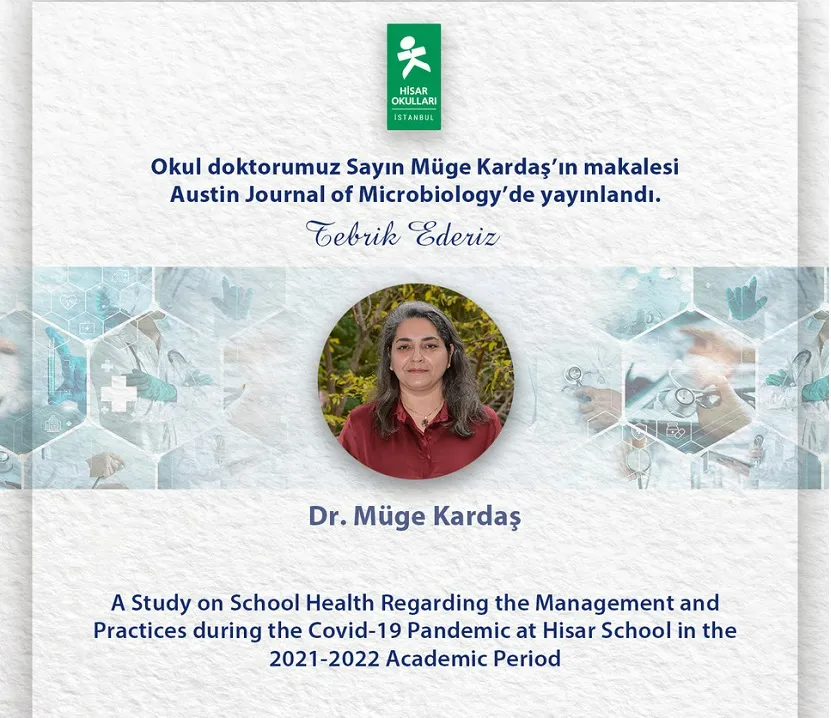 HİSAR OKULLARI
İSTANBUL

Okul doktorumuz Sayın Müge Kardaş'ın makalesi Austin Journal of Microbiology'de yayınlandı.

Tebrik Ederiz

Dr. Müge Kardaş

A Study on School Health Regarding the Management and Practices during the Covid-19 Pandemic at Hisar School in the 2021-2022 Academic Period